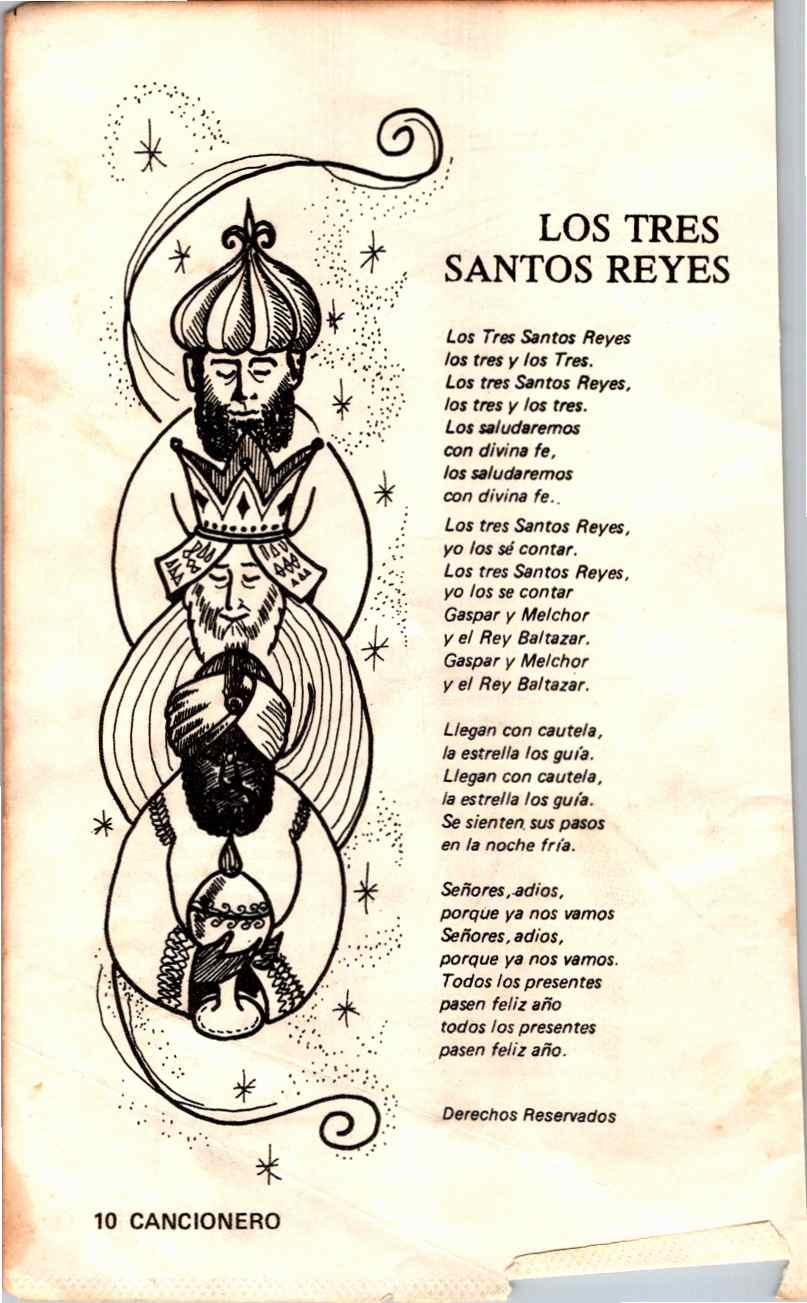 LOS TRES
SANTOS REYES

Los Tres Santos Reyes
los tres y los Tres.
Los tres Santos Reyes,
los tres y los tres.
Los saludaremos
con divina fe,
los saludaremos
con divina fe..

Los tres Santos Reyes,
yo los sé contar.
Los tres Santos Reyes,
yo los se contar
Gaspar y Melchor
y el Rey Baltazar.
Gaspar y Melchor
y el Rey Baltazar.

Llegan con cautela,
la estrella los guía.
Llegan con cautela,
la estrella los guía.
Se sienten sus pasos
en la noche fría.

Señores, adios,
porque ya nos vamos
Señores, adios,
porque ya nos vamos.
Todos los presentes
pasen feliz año
todos los presentes
pasen feliz año.

Derechos Reservados

10 CANCIONERO